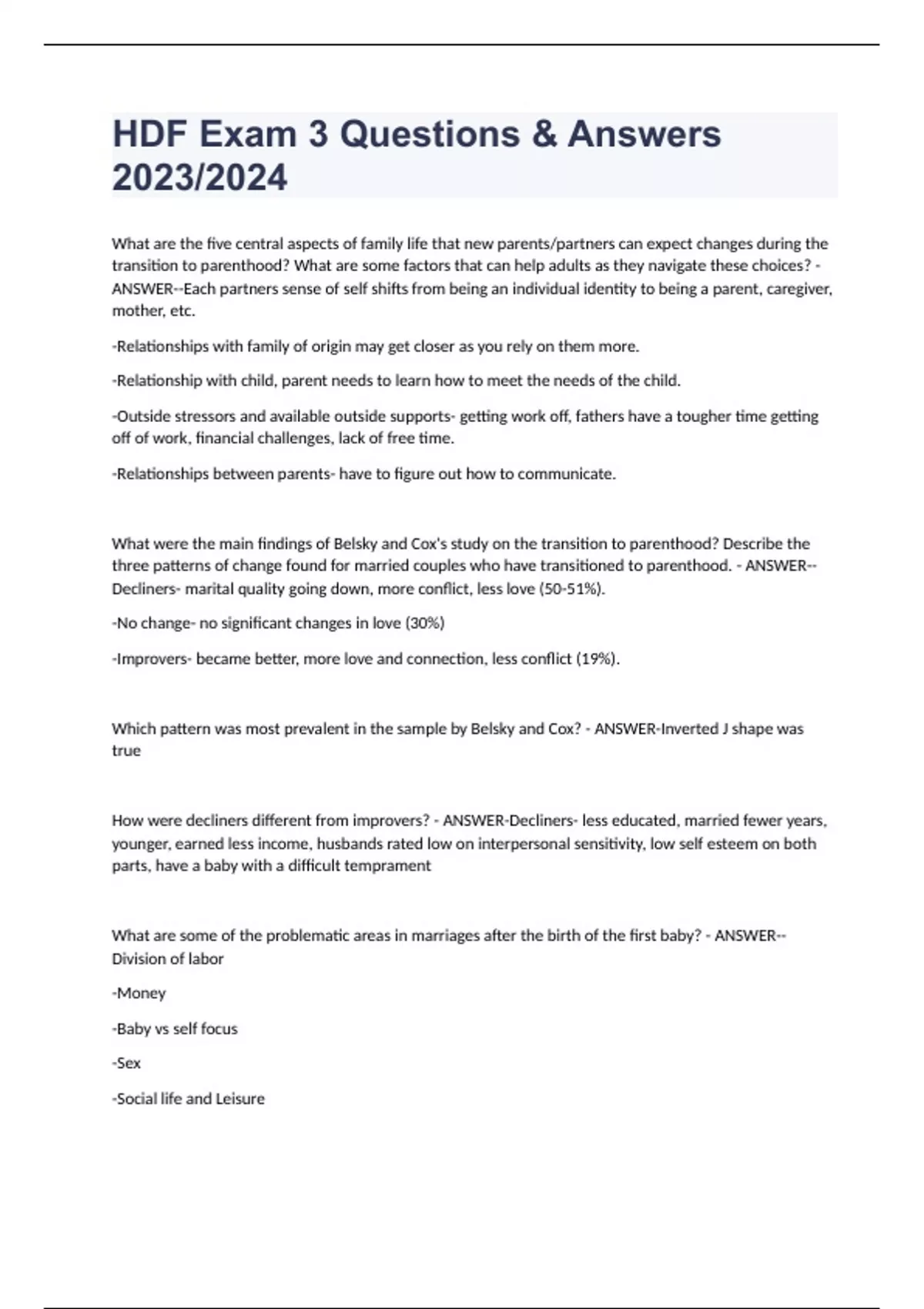 HDF Exam 3 Questions & Answers 2023/2024

What are the five central aspects of family life that new parents/partners can expect changes during the transition to parenthood? What are some factors that can help adults as they navigate these choices? - ANSWER--Each partners sense of self shifts from being an individual identity to being a parent, caregiver, mother, etc.

-Relationships with family of origin may get closer as you rely on them more.

-Relationship with child, parent needs to learn how to meet the needs of the child.

-Outside stressors and available outside supports- getting work off, fathers have a tougher time getting off of work, financial challenges, lack of free time.

-Relationships between parents- have to figure out how to communicate.

What were the main findings of Belsky and Cox's study on the transition to parenthood? Describe the three patterns of change found for married couples who have transitioned to parenthood. - ANSWER--Decliners- marital quality going down, more conflict, less love (50-51%).

-No change- no significant changes in love (30%)

-Improvers- became better, more love and connection, less conflict (19%).

Which pattern was most prevalent in the sample by Belsky and Cox? - ANSWER-Inverted J shape was true

How were decliners different from improvers? - ANSWER-Decliners- less educated, married fewer years, younger, earned less income, husbands rated low on interpersonal sensitivity, low self esteem on both parts, have a baby with a difficult temprament

What are some of the problematic areas in marriages after the birth of the first baby? - ANSWER--Division of labor

-Money

-Baby vs self focus

-Sex

-Social life and Leisure